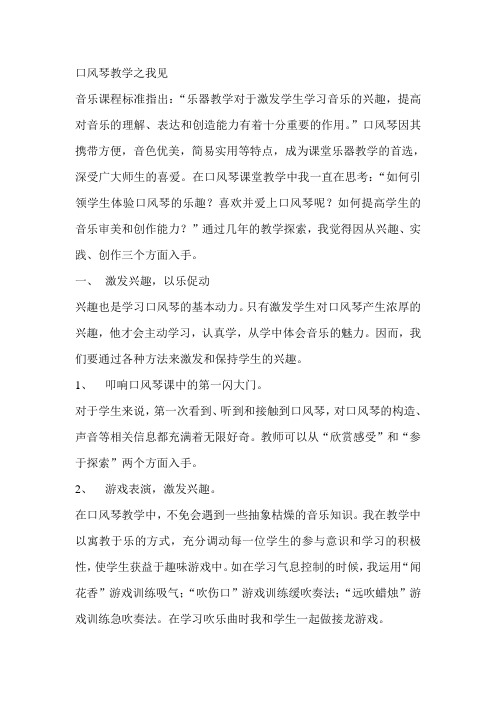 口风琴教学之我见

音乐课程标准指出：“乐器教学对于激发学生学习音乐的兴趣，提高对音乐的理解、表达和创造能力有着十分重要的作用。”口风琴因其携带方便，音色优美，简易实用等特点，成为课堂乐器教学的首选，深受广大师生的喜爱。在口风琴课堂教学中我一直在思考：“如何引领学生体验口风琴的乐趣？喜欢并爱上口风琴呢？如何提高学生的音乐审美和创作能力？”通过几年的教学探索，我觉得因从兴趣、实践、创作三个方面入手。

一、 激发兴趣，以乐促动

兴趣也是学习口风琴的基本动力。只有激发学生对口风琴产生浓厚的兴趣，他才会主动学习，认真学，从学中体会音乐的魅力。因而，我们要通过各种方法来激发和保持学生的兴趣。

1、 叩响口风琴课中的第一闪大门。

对于学生来说，第一次看到、听到和接触到口风琴，对口风琴的构造、声音等相关信息都充满着无限好奇。教师可以从“欣赏感受”和“参于探索”两个方面入手。

2、 游戏表演，激发兴趣。

在口风琴教学中，不免会遇到一些抽象枯燥的音乐知识。我在教学中以寓教于乐的方式，充分调动每一位学生的参与意识和学习的积极性，使学生获益于趣味游戏中。如在学习气息控制的时候，我运用“闻花香”游戏训练吸气；“吹伤口”游戏训练缓吹奏法；“远吹蜡烛”游戏训练急吹奏法。在学习吹乐曲时我和学生一起做接龙游戏。